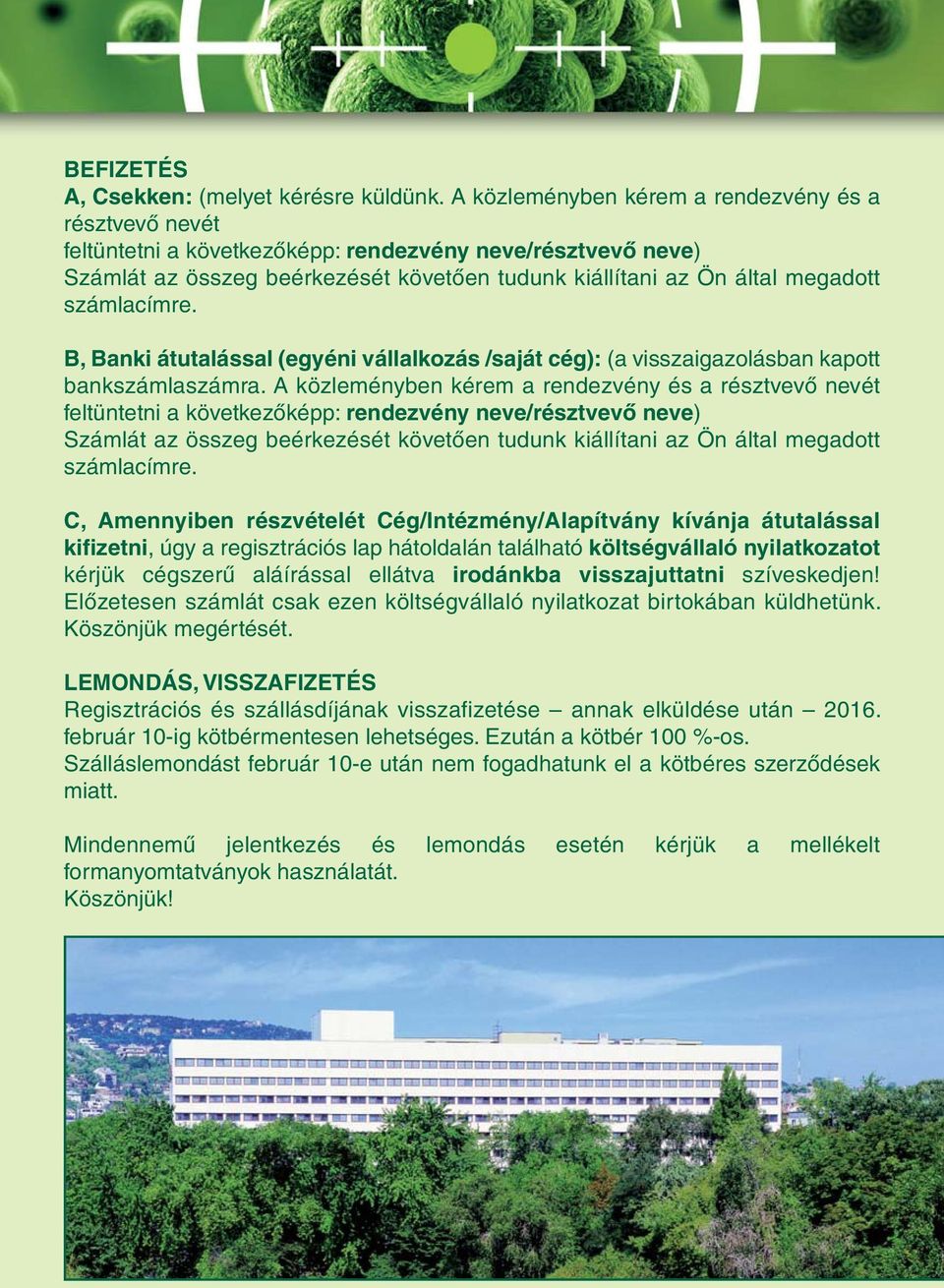 BEFIZETÉS
A, Csekken: (melyet kérésre küldünk. A közleményben kérem a rendezvény és a résztvevő nevét
feltüntetni a következőképp: rendezvény neve/résztvevő neve)
Számlát az összeg beérkezését követően tudunk kiállítani az Ön által megadott számlacímre.

B, Banki átutalással (egyéni vállalkozás /saját cég): (a visszaigazolásban kapott bankszámlaszámra. A közleményben kérem a rendezvény és a résztvevő nevét feltüntetni a következőképp: rendezvény neve/résztvevő neve)
Számlát az összeg beérkezését követően tudunk kiállítani az Ön által megadott számlacímre.

C, Amennyiben részvételét Cég/Intézmény/Alapítvány kívánja átutalással kifizetni, úgy a regisztrációs lap hátoldalán található költségvállaló nyilatkozatot kérjük cégszerű aláírással ellátva irodánkba visszajuttatni szíveskedjen! Előzetesen számlát csak ezen költségvállaló nyilatkozat birtokában küldhetünk. Köszönjük megértését.

LEMONDÁS, VISSZAFIZETÉS
Regisztrációs és szállásdíjának visszafizetése – annak elküldése után – 2016. február 10-ig kötbérmentesen lehetséges. Ezután a kötbér 100 %-os.
Szálláslemondást február 10-e után nem fogadhatunk el a kötbéres szerződések miatt.

Mindennemű jelentkezés és lemondás esetén kérjük a mellékelt formanyomtatványok használatát.
Köszönjük!